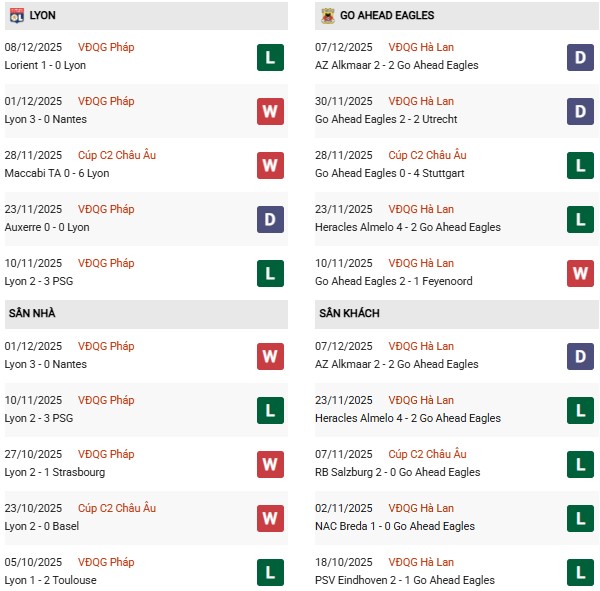 LYON

08/12/2025 VĐQG Pháp
Lorient 1 - 0 Lyon
L

01/12/2025 VĐQG Pháp
Lyon 3 - 0 Nantes
W

28/11/2025 Cúp C2 Châu Âu
Maccabi TA 0 - 6 Lyon
W

23/11/2025 VĐQG Pháp
Auxerre 0 - 0 Lyon
D

10/11/2025 VĐQG Pháp
Lyon 2 - 3 PSG
L

SÂN NHÀ

01/12/2025 VĐQG Pháp
Lyon 3 - 0 Nantes
W

10/11/2025 VĐQG Pháp
Lyon 2 - 3 PSG
L

27/10/2025 VĐQG Pháp
Lyon 2 - 1 Strasbourg
W

23/10/2025 Cúp C2 Châu Âu
Lyon 2 - 0 Basel
W

05/10/2025 VĐQG Pháp
Lyon 1 - 2 Toulouse
L

GO AHEAD EAGLES

07/12/2025 VĐQG Hà Lan
AZ Alkmaar 2 - 2 Go Ahead Eagles
D

30/11/2025 VĐQG Hà Lan
Go Ahead Eagles 2 - 2 Utrecht
D

28/11/2025 Cúp C2 Châu Âu
Go Ahead Eagles 0 - 4 Stuttgart
L

23/11/2025 VĐQG Hà Lan
Heracles Almelo 4 - 2 Go Ahead Eagles
L

10/11/2025 VĐQG Hà Lan
Go Ahead Eagles 2 - 1 Feyenoord
W

SÂN KHÁCH

07/12/2025 VĐQG Hà Lan
AZ Alkmaar 2 - 2 Go Ahead Eagles
D

23/11/2025 VĐQG Hà Lan
Heracles Almelo 4 - 2 Go Ahead Eagles
L

07/11/2025 Cúp C2 Châu Âu
RB Salzburg 2 - 0 Go Ahead Eagles
L

02/11/2025 VĐQG Hà Lan
NAC Breda 1 - 0 Go Ahead Eagles
L

18/10/2025 VĐQG Hà Lan
PSV Eindhoven 2 - 1 Go Ahead Eagles
L